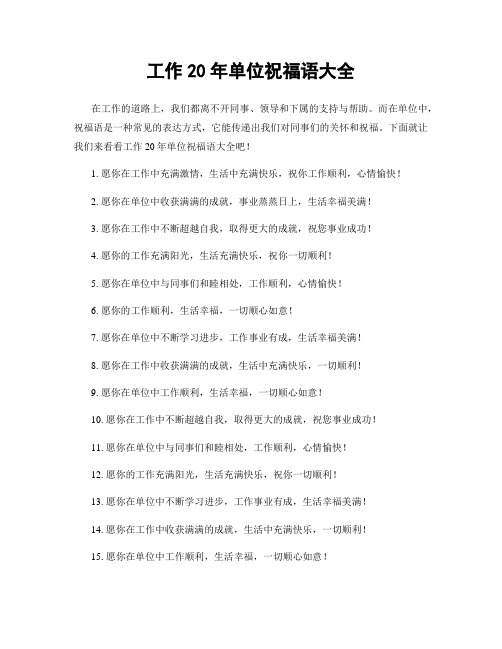 工作 20 年单位祝福语大全

在工作的道路上，我们都离不开同事、领导和下属的支持与帮助。而在单位中，祝福语是一种常见的表达方式，它能传递出我们对同事们的关怀和祝福。下面就让我们来看看工作 20 年单位祝福语大全吧！

1. 愿你在工作中充满激情，生活中充满快乐，祝你工作顺利，心情愉快！

2. 愿你在单位中收获满满的成就，事业蒸蒸日上，生活幸福美满！

3. 愿你在工作中不断超越自我，取得更大的成就，祝您事业成功！

4. 愿你的工作充满阳光，生活充满快乐，祝你一切顺利！

5. 愿你在单位中与同事们和睦相处，工作顺利，心情愉快！

6. 愿你的工作顺利，生活幸福，一切顺心如意！

7. 愿你在单位中不断学习进步，工作事业有成，生活幸福美满！

8. 愿你在工作中收获满满的成就，生活中充满快乐，一切顺利！

9. 愿你在单位中工作顺利，生活幸福，一切顺心如意！

10. 愿你在工作中不断超越自我，取得更大的成就，祝您事业成功！

11. 愿你在单位中与同事们和睦相处，工作顺利，心情愉快！

12. 愿你的工作充满阳光，生活充满快乐，祝你一切顺利！

13. 愿你在单位中不断学习进步，工作事业有成，生活幸福美满！

14. 愿你在工作中收获满满的成就，生活中充满快乐，一切顺利！

15. 愿你在单位中工作顺利，生活幸福，一切顺心如意！